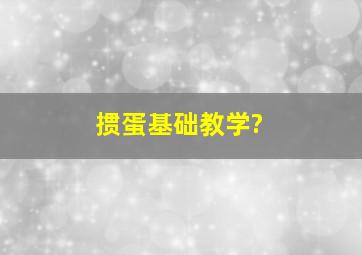 掼蛋基础教学?